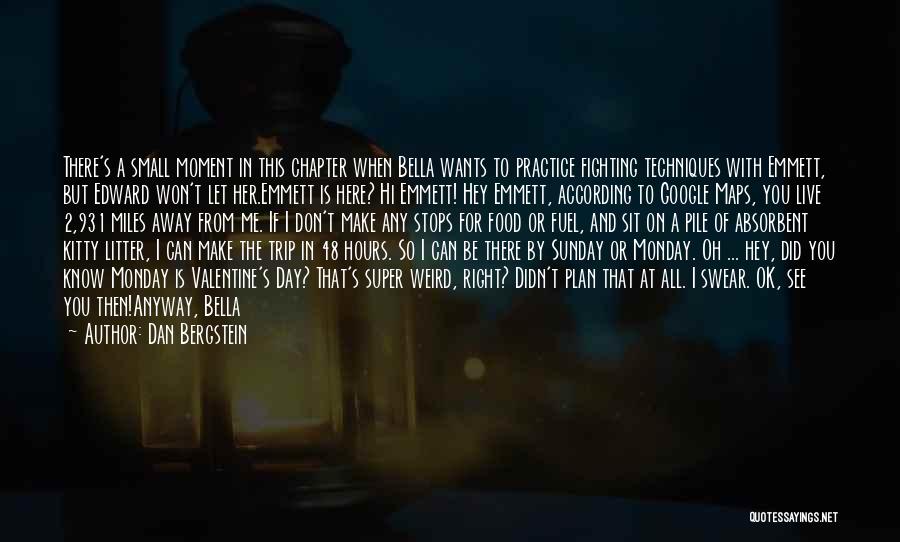 There's a small moment in this chapter when Bella wants to practice fighting techniques with Emmett, but Edward won't let her.Emmett is here? Hi Emmett! Hey Emmett, according to Google Maps, you live 2,931 miles away from me. If I don't make any stops for food or fuel, and sit on a pile of absorbent kitty litter, I can make the trip in 48 hours. So I can be there by Sunday or Monday. Oh ... hey, did you know Monday is Valentine's Day? That's super weird, right? Didn't plan that at all. I swear. OK, see you then!Anyway, Bella

— Author: Dan Bergstein

QUOTESSAYINGS.NET